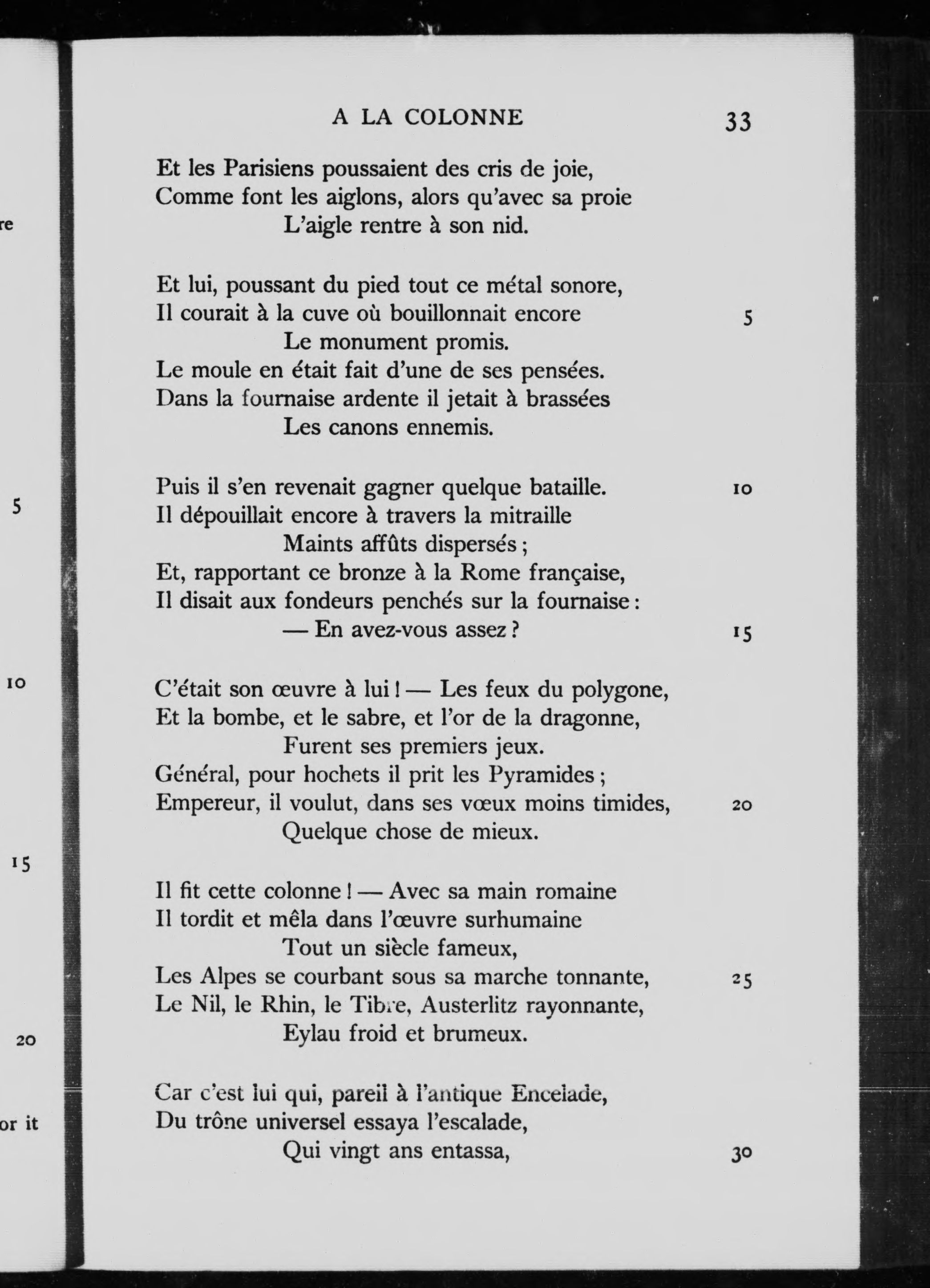 re

5

10

15

20

or it

A LA COLONNE 33

Et les Parisiens poussaient des cris de joie,
Comme font les aiglons, alors qu'avec sa proie
L'aigle rentre à son nid.

Et lui, poussant du pied tout ce métal sonore,
Il courait à la cuve où bouillonnait encore 5
Le monument promis.
Le moule en était fait d'une de ses pensées.
Dans la fournaise ardente il jetait à brassées
Les canons ennemis.

Puis il s'en revenait gagner quelque bataille. 10
Il dépouillait encore à travers la mitraille
Maints affûts dispersés ;
Et, rapportant ce bronze à la Rome française,
Il disait aux fondeurs penchés sur la fournaise :
— En avez-vous assez ? 15

C'était son œuvre à lui ! — Les feux du polygone,
Et la bombe, et le sabre, et l'or de la dragonne,
Furent ses premiers jeux.
Général, pour hochets il prit les Pyramides ;
Empereur, il voulut, dans ses vœux moins timides, 20
Quelque chose de mieux.

Il fit cette colonne ! — Avec sa main romaine
Il tordit et mêla dans l'œuvre surhumaine
Tout un siècle fameux,
Les Alpes se courbant sous sa marche tonnante, 25
Le Nil, le Rhin, le Tibre, Austerlitz rayonnante,
Eylau froid et brumeux.

Car c'est lui qui, pareil à l'antique Encelade,
Du trône universel essaya l'escalade,
Qui vingt ans entassa, 30